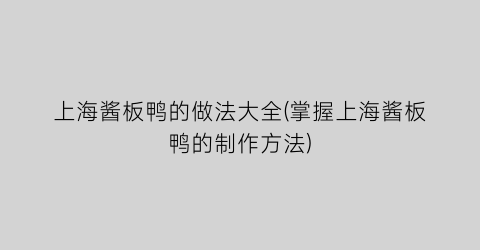 上海酱板鸭的做法大全(掌握上海酱板鸭的制作方法)